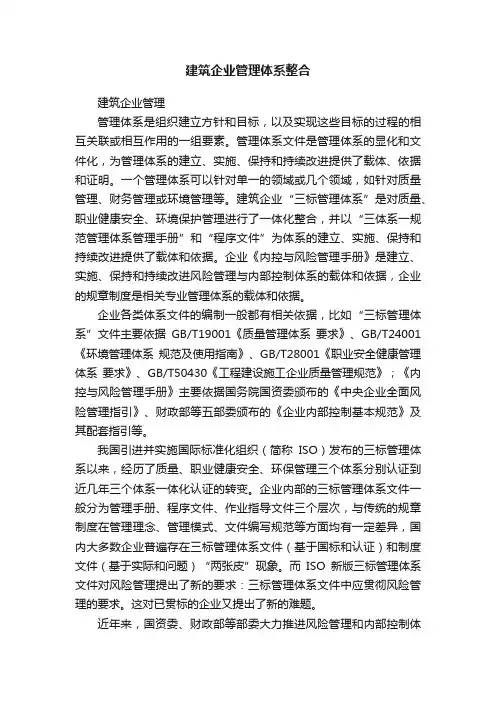 建筑企业管理体系整合

建筑企业管理

管理体系是组织建立方针和目标，以及实现这些目标的过程的相互关联或相互作用的一组要素。管理体系文件是管理体系的显化和文件化，为管理体系的建立、实施、保持和持续改进提供了载体、依据和证明。一个管理体系可以针对单一的领域或几个领域，如针对质量管理、财务管理或环境管理等。建筑企业“三标管理体系”是对质量、职业健康安全、环境保护管理进行了一体化整合，并以“三体系一规范管理体系管理手册”和“程序文件”为体系的建立、实施、保持和持续改进提供了载体和依据。企业《内控与风险管理手册》是建立、实施、保持和持续改进风险管理与内部控制体系的载体和依据，企业的规章制度是相关专业管理体系的载体和依据。

企业各类体系文件的编制一般都有相关依据，比如“三标管理体系”文件主要依据 GB/T19001《质量管理体系 要求》、GB/T24001《环境管理体系 规范及使用指南》、GB/T28001《职业安全健康管理体系 要求》、GB/T50430《工程建设施工企业质量管理规范》；《内控与风险管理手册》主要依据国务院国资委颁布的《中央企业全面风险管理指引》、财政部等五部委颁布的《企业内部控制基本规范》及其配套指引等。

我国引进并实施国际标准化组织（简称 ISO）发布的三标管理体系以来，经历了质量、职业健康安全、环保管理三个体系分别认证到近几年三个体系一体化认证的转变。企业内部的三标管理体系文件一般分为管理手册、程序文件、作业指导文件三个层次，与传统的规章制度在管理理念、管理模式、文件编写规范等方面均有一定差异，国内大多数企业普遍存在三标管理体系文件（基于国标和认证）和制度文件（基于实际和问题）“两张皮”现象。而 ISO 新版三标管理体系文件对风险管理提出了新的要求：三标管理体系文件中应贯彻风险管理的要求。这对已贯标的企业又提出了新的难题。

近年来，国资委、财政部等部委大力推进风险管理和内部控制体